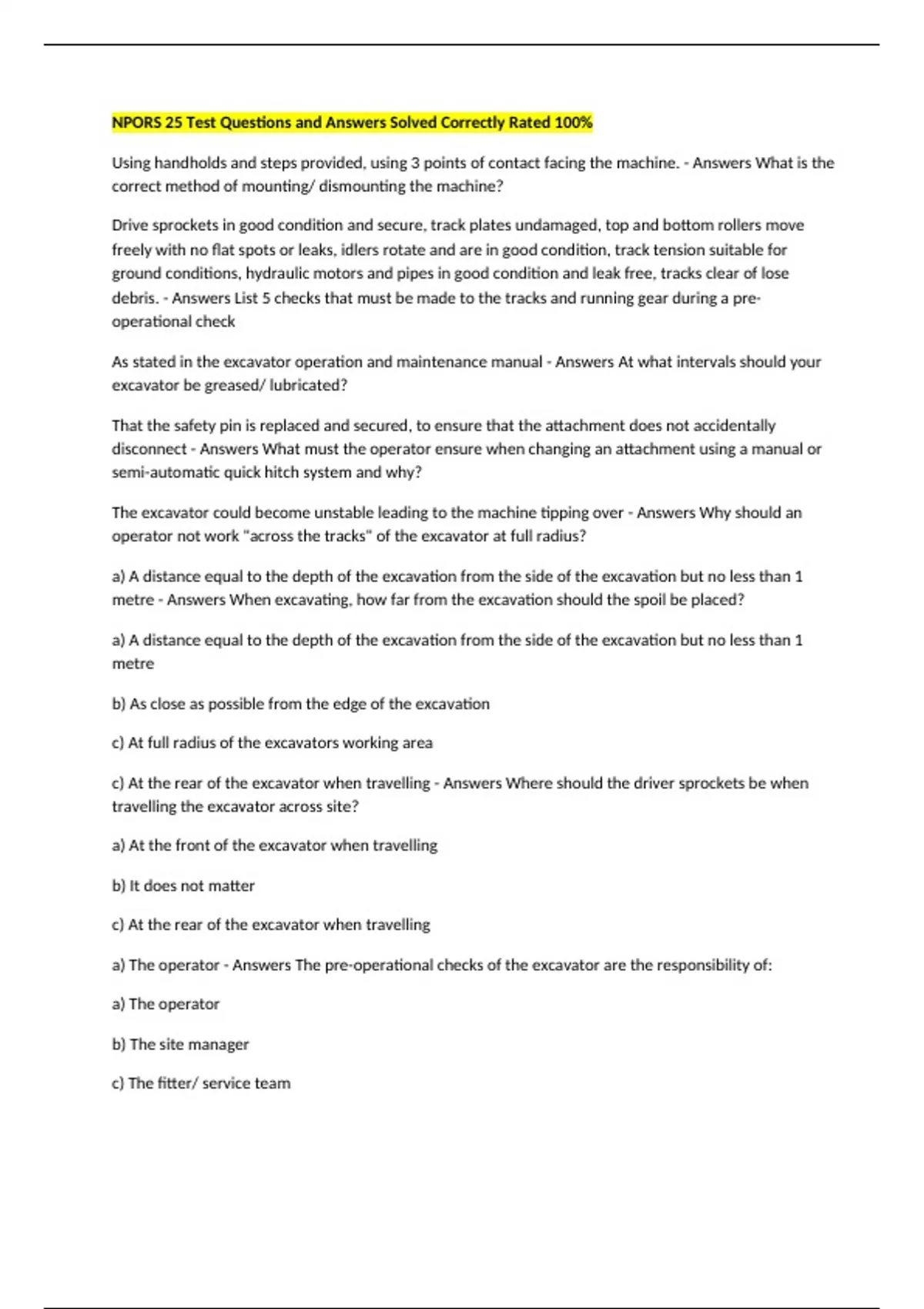 NPORS 25 Test Questions and Answers Solved Correctly Rated 100%

Using handholds and steps provided, using 3 points of contact facing the machine. - Answers What is the correct method of mounting/ dismounting the machine?

Drive sprockets in good condition and secure, track plates undamaged, top and bottom rollers move freely with no flat spots or leaks, idlers rotate and are in good condition, track tension suitable for ground conditions, hydraulic motors and pipes in good condition and leak free, tracks clear of lose debris. - Answers List 5 checks that must be made to the tracks and running gear during a pre-operational check

As stated in the excavator operation and maintenance manual - Answers At what intervals should your excavator be greased/ lubricated?

That the safety pin is replaced and secured, to ensure that the attachment does not accidentally disconnect - Answers What must the operator ensure when changing an attachment using a manual or semi-automatic quick hitch system and why?

The excavator could become unstable leading to the machine tipping over - Answers Why should an operator not work "across the tracks" of the excavator at full radius?

a) A distance equal to the depth of the excavation from the side of the excavation but no less than 1 metre - Answers When excavating, how far from the excavation should the spoil be placed?

a) A distance equal to the depth of the excavation from the side of the excavation but no less than 1 metre

b) As close as possible from the edge of the excavation

c) At full radius of the excavators working area

c) At the rear of the excavator when travelling - Answers Where should the driver sprockets be when travelling the excavator across site?

a) At the front of the excavator when travelling

b) It does not matter

c) At the rear of the excavator when travelling

a) The operator - Answers The pre-operational checks of the excavator are the responsibility of:

a) The operator

b) The site manager

c) The fitter/ service team